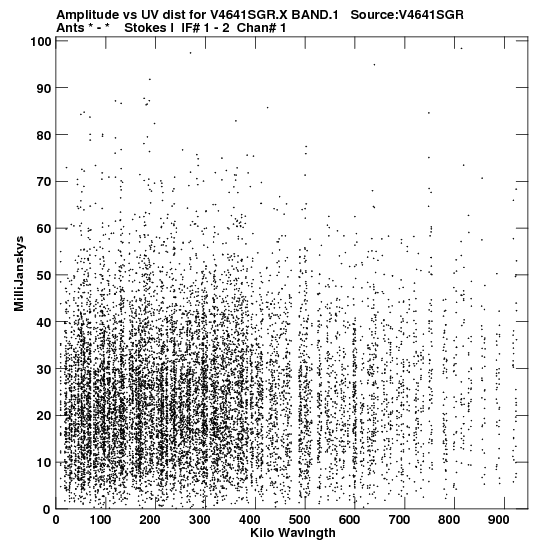 Amplitude vs UV dist for V4641SGR.X BAND.1 Source:V4641SGR
Ants * - * Stokes I IF# 1 - 2 Chan# 1

MilliJanskys

100
90
80
70
60
50
40
30
20
10
0

0 100 200 300 400 500 600 700 800 900

Kilo Wavlngth